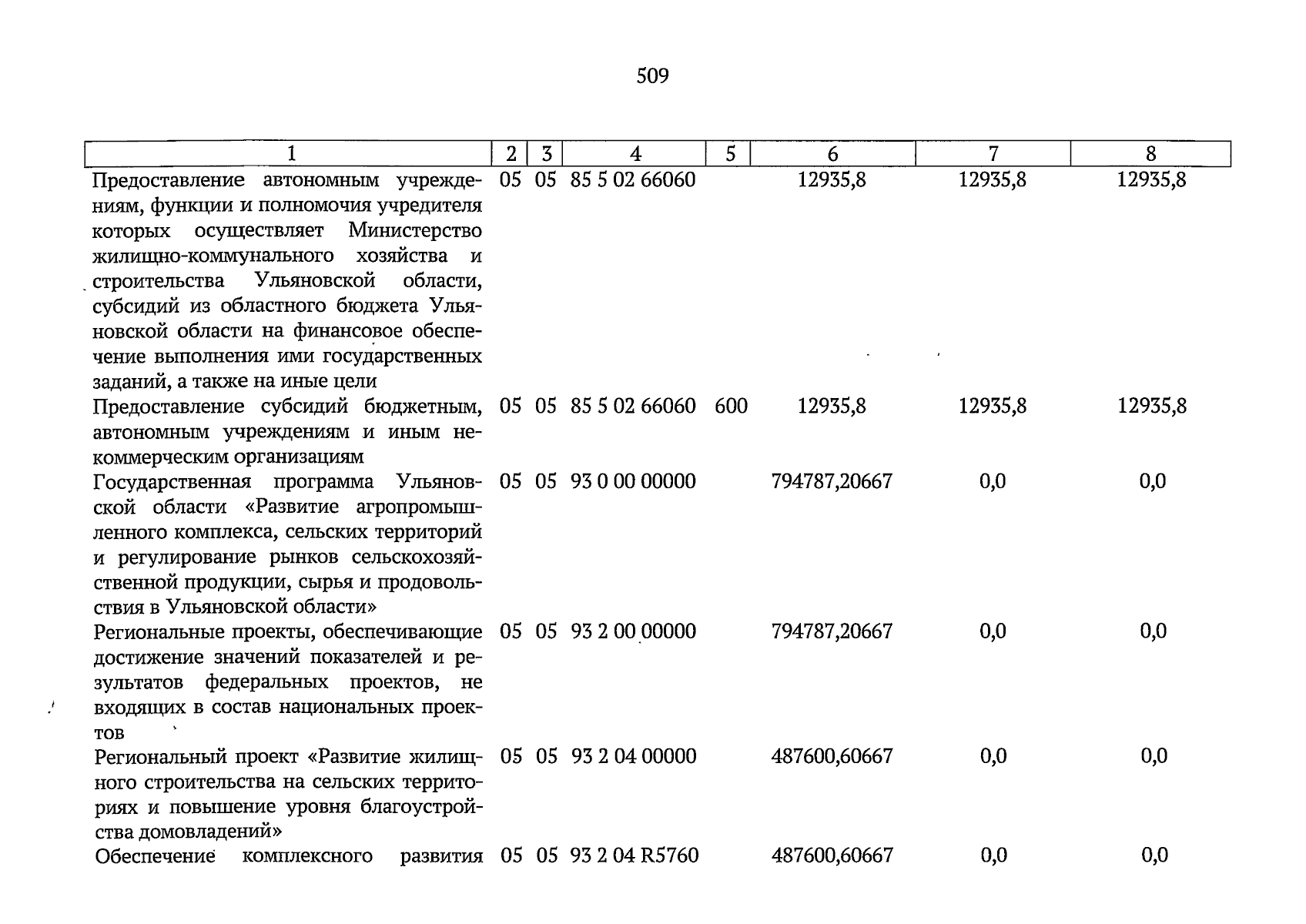 509

| 1 | 2 | 3 | 4 | 5 | 6 | 7 | 8 |
|---|---|---|---|---|---|---|---|
| Предоставление автономным учреждениям, функции и полномочия учредителя которых осуществляет Министерство жилищно-коммунального хозяйства и строительства Ульяновской области, субсидий из областного бюджета Ульяновской области на финансовое обеспечение выполнения ими государственных заданий, а также на иные цели | 05 | 05 | 85 5 02 66060 | | 12935,8 | 12935,8 | 12935,8 |
| Предоставление субсидий бюджетным, автономным учреждениям и иным некоммерческим организациям | 05 | 05 | 85 5 02 66060 | 600 | 12935,8 | 12935,8 | 12935,8 |
| Государственная программа Ульяновской области «Развитие агропромышленного комплекса, сельских территорий и регулирование рынков сельскохозяйственной продукции, сырья и продовольствия в Ульяновской области» | 05 | 05 | 93 0 00 00000 | | 794787,20667 | 0,0 | 0,0 |
| Региональные проекты, обеспечивающие достижение значений показателей и результатов федеральных проектов, не входящих в состав национальных проектов | 05 | 05 | 93 2 00 00000 | | 794787,20667 | 0,0 | 0,0 |
| Региональный проект «Развитие жилищного строительства на сельских территориях и повышение уровня благоустройства домовладений» | 05 | 05 | 93 2 04 00000 | | 487600,60667 | 0,0 | 0,0 |
| Обеспечение комплексного развития | 05 | 05 | 93 2 04 R5760 | | 487600,60667 | 0,0 | 0,0 |